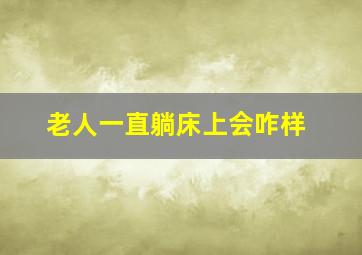 老人一直躺床上会咋样